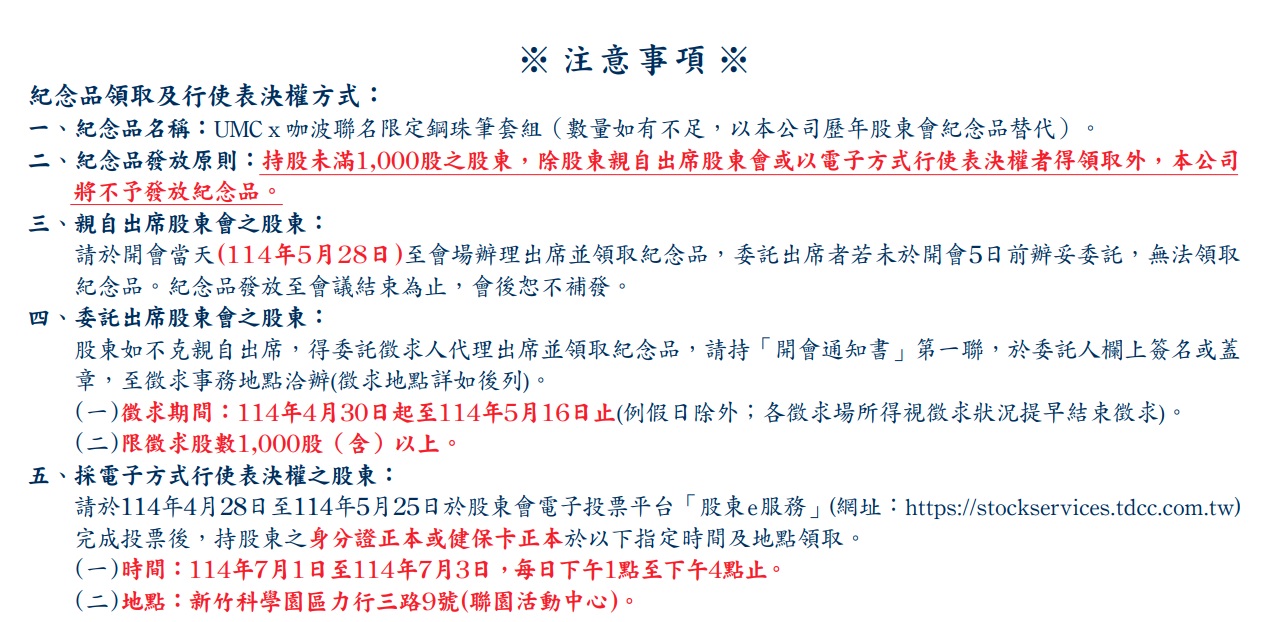 ※ 注意事項 ※

紀念品領取及行使表決權方式：

一、紀念品名稱：UMC x 咖波聯名限定鋼珠筆套組（數量如有不足，以本公司歷年股東會紀念品替代）。

二、紀念品發放原則：持股未滿1,000股之股東，除股東親自出席股東會或以電子方式行使表決權者得領取外，本公司將不予發放紀念品。

三、親自出席股東會之股東：
請於開會當天(114年5月28日)至會場辦理出席並領取紀念品，委託出席者若未於開會5日前辦妥委託，無法領取紀念品。紀念品發放至會議結束為止，會後恕不補發。

四、委託出席股東會之股東：
股東如不克親自出席，得委託徵求人代理出席並領取紀念品，請持「開會通知書」第一聯，於委託人欄上簽名或蓋章，至徵求事務地點洽辦(徵求地點詳如後列)。
(一)徵求期間：114年4月30日起至114年5月16日止(例假日除外；各徵求場所得視徵求狀況提早結束徵求)。
(二)限徵求股數1,000股（含）以上。

五、採電子方式行使表決權之股東：
請於114年4月28日至114年5月25日於股東會電子投票平台「股東e服務」(網址：https://stockservices.tdcc.com.tw)完成投票後，持股東之身分證正本或健保卡正本於以下指定時間及地點領取。
(一)時間：114年7月1日至114年7月3日，每日下午1點至下午4點止。
(二)地點：新竹科學園區力行三路9號(聯園活動中心)。